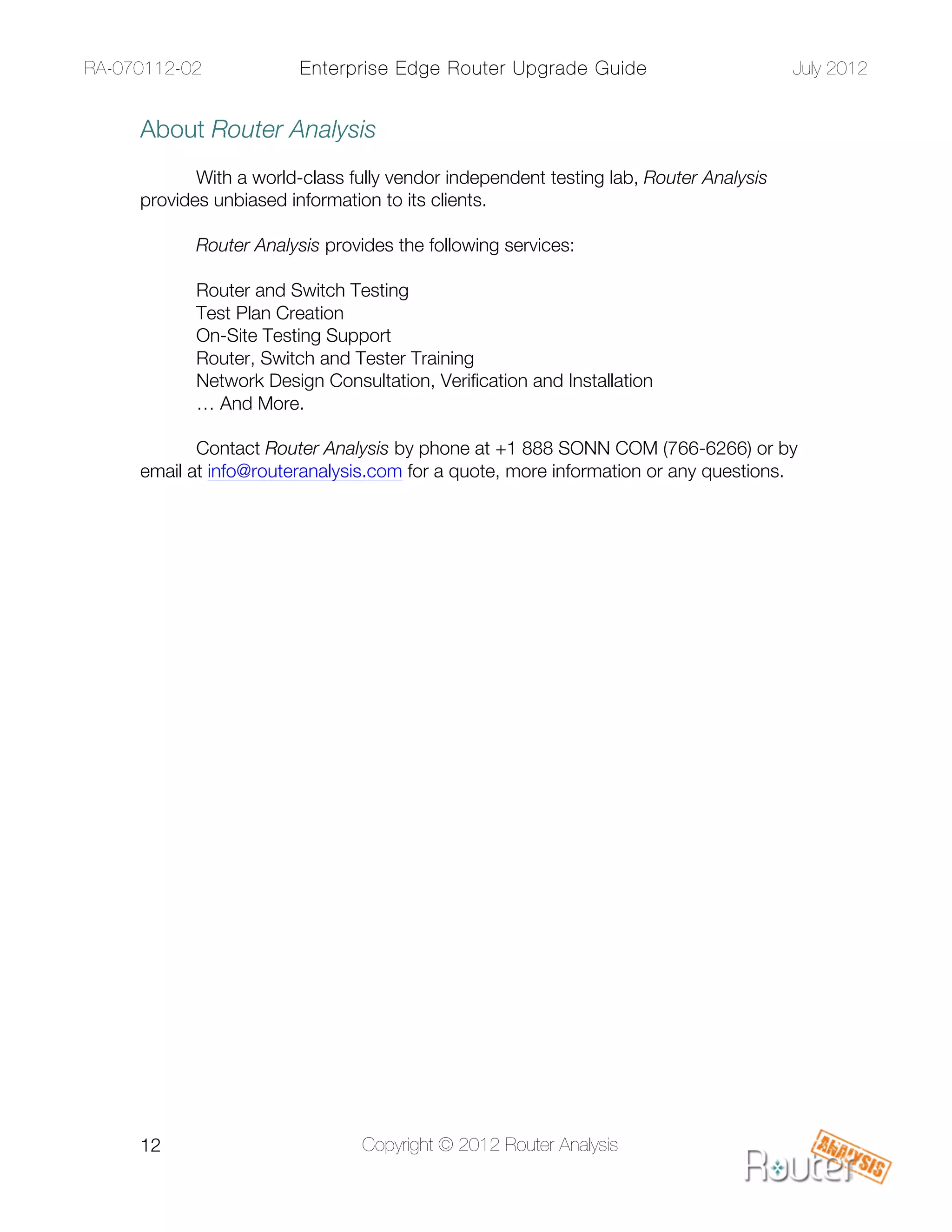 RA-070112-02 Enterprise Edge Router Upgrade Guide July 2012

About Router Analysis

With a world-class fully vendor independent testing lab, Router Analysis provides unbiased information to its clients.

Router Analysis provides the following services:

Router and Switch Testing
Test Plan Creation
On-Site Testing Support
Router, Switch and Tester Training
Network Design Consultation, Verification and Installation
… And More.

Contact Router Analysis by phone at +1 888 SONN COM (766-6266) or by email at info@routeranalysis.com for a quote, more information or any questions.

12 Copyright © 2012 Router Analysis

Router ANALYSIS